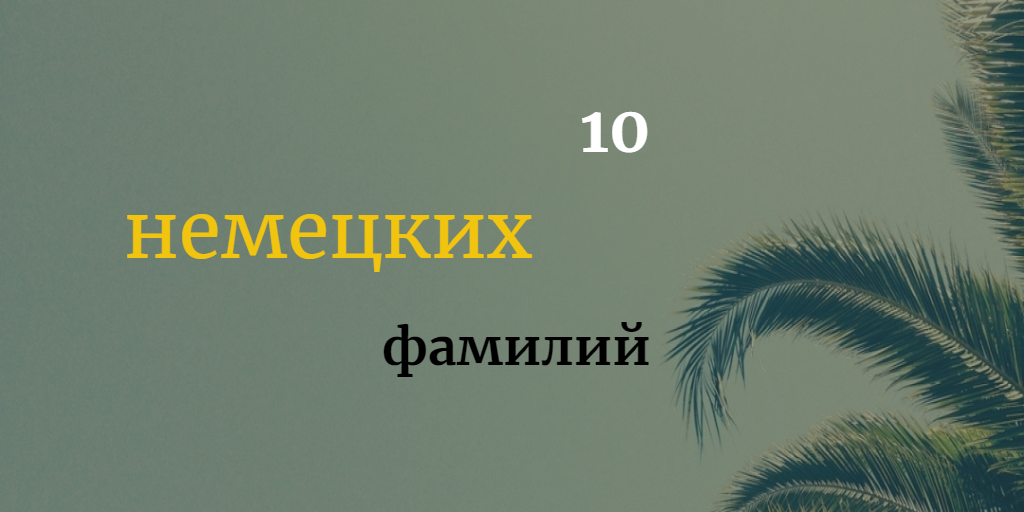 10

немецких

фамилий